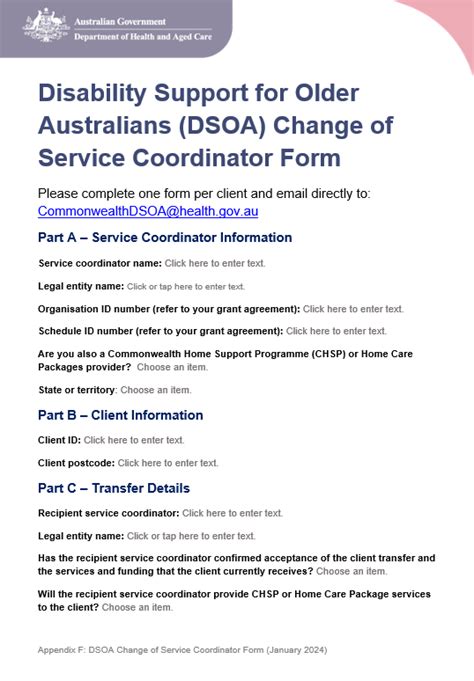 Australian Government
Department of Health and Aged Care

Disability Support for Older Australians (DSOA) Change of Service Coordinator Form

Please complete one form per client and email directly to: CommonwealthDSOA@health.gov.au

Part A – Service Coordinator Information

Service coordinator name: Click here to enter text.

Legal entity name: Click or tap here to enter text.

Organisation ID number (refer to your grant agreement): Click here to enter text.

Schedule ID number (refer to your grant agreement): Click here to enter text.

Are you also a Commonwealth Home Support Programme (CHSP) or Home Care Packages provider? Choose an item.

State or territory: Choose an item.

Part B – Client Information

Client ID: Click here to enter text.

Client postcode: Click here to enter text.

Part C – Transfer Details

Recipient service coordinator: Click here to enter text.

Legal entity name: Click or tap here to enter text.

Has the recipient service coordinator confirmed acceptance of the client transfer and the services and funding that the client currently receives? Choose an item.

Will the recipient service coordinator provide CHSP or Home Care Package services to the client? Choose an item.

Appendix F: DSOA Change of Service Coordinator Form (January 2024)